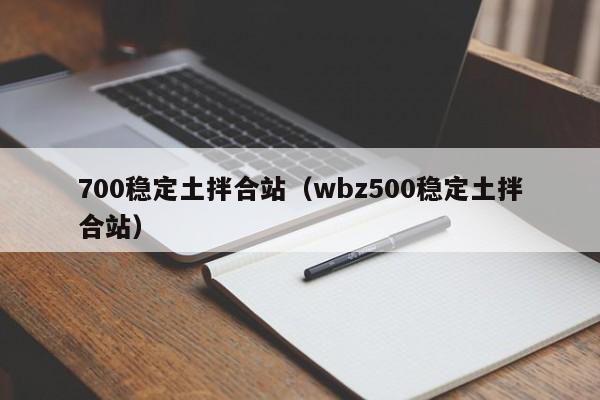 700稳定土拌合站（wbz500稳定土拌合站）